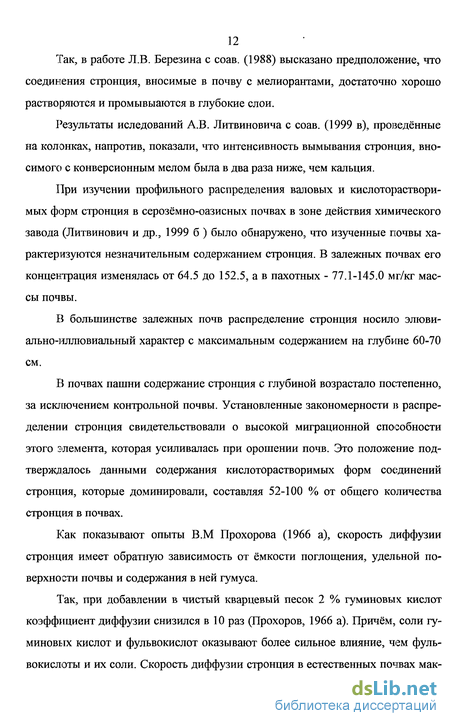 12

Так, в работе Л.В. Березина с соав. (1988) высказано предположение, что соединения стронция, вносимые в почву с мелиорантами, достаточно хорошо растворяются и промываются в глубокие слои.

Результаты иследований А.В. Литвиновича с соав. (1999 в), проведённые на колонках, напротив, показали, что интенсивность вымывания стронция, вносимого с конверсионным мелом была в два раза ниже, чем кальция.

При изучении профильного распределения валовых и кислоторастворимых форм стронция в серозёмно-оазисных почвах в зоне действия химического завода (Литвинович и др., 1999 б ) было обнаружено, что изученные почвы характеризуются незначительным содержанием стронция. В залежных почвах его концентрация изменялась от 64.5 до 152.5, а в пахотных - 77.1-145.0 мг/кг массы почвы.

В большинстве залежных почв распределение стронция носило элювиально-иллювиальный характер с максимальным содержанием на глубине 60-70 см.

В почвах пашни содержание стронция с глубиной возрастало постепенно, за исключением контрольной почвы. Установленные закономерности в распределении стронция свидетельствовали о высокой миграционной способности этого элемента, которая усиливалась при орошении почв. Это положение подтверждалось данными содержания кислоторастворимых форм соединений стронция, которые доминировали, составляя 52-100 % от общего количества стронция в почвах.

Как показывают опыты В.М Прохорова (1966 а), скорость диффузии стронция имеет обратную зависимость от ёмкости поглощения, удельной поверхности почвы и содержания в ней гумуса.

Так, при добавлении в чистый кварцевый песок 2 % гуминовых кислот коэффициент диффузии снизился в 10 раз (Прохоров, 1966 а). Причём, соли гуминовых кислот и фульвокислот оказывают более сильное влияние, чем фульвокислоты и их соли. Скорость диффузии стронция в естественных почвах мак-

dsLib.net
библиотека диссертаций